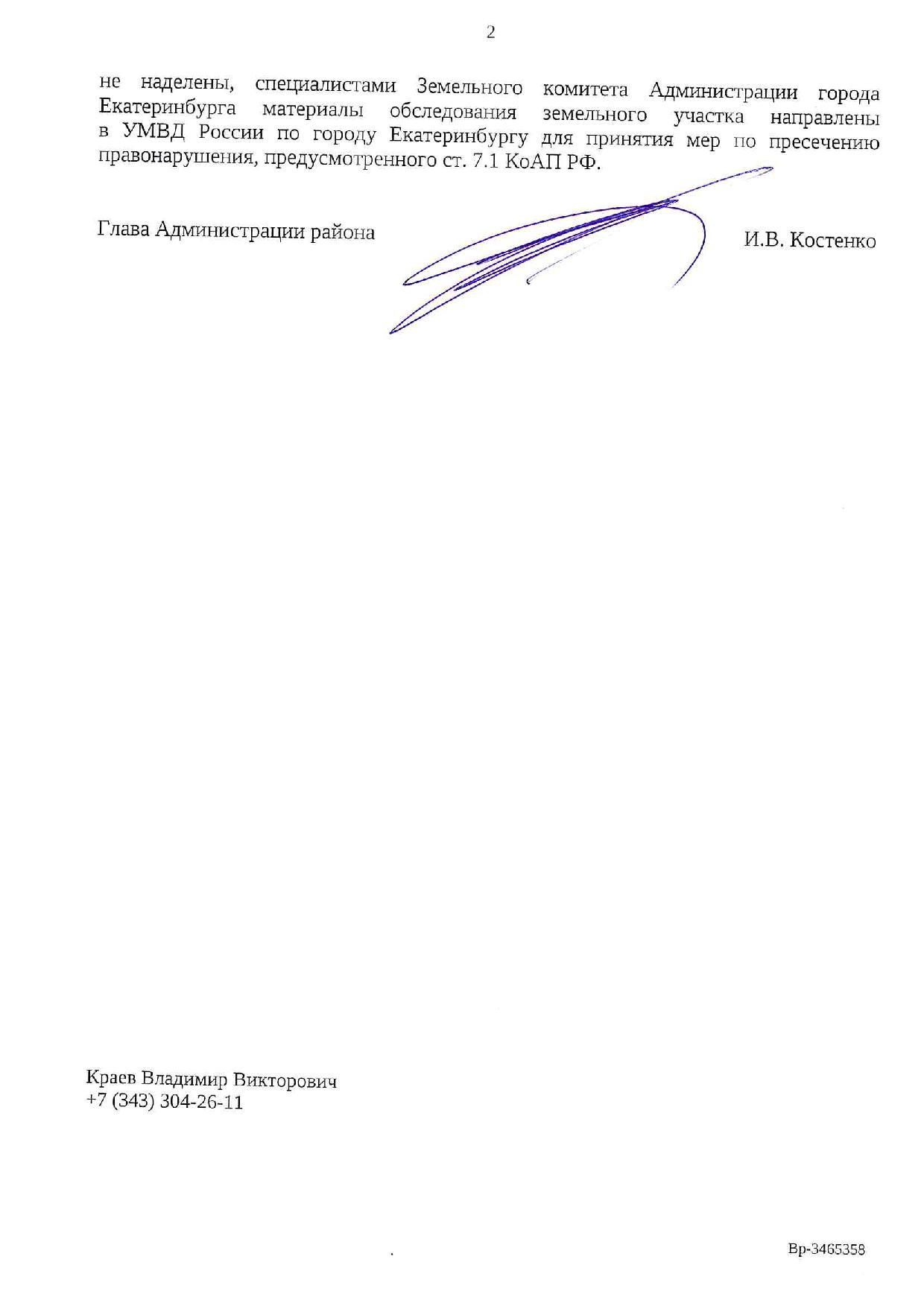 2

не наделены, специалистами Земельного комитета Администрации города Екатеринбурга материалы обследования земельного участка направлены в УМВД России по городу Екатеринбургу для принятия мер по пресечению правонарушения, предусмотренного ст. 7.1 КоАП РФ.

Глава Администрации района

И.В. Костенко

Краев Владимир Викторович
+7 (343) 304-26-11

Вр-3465358